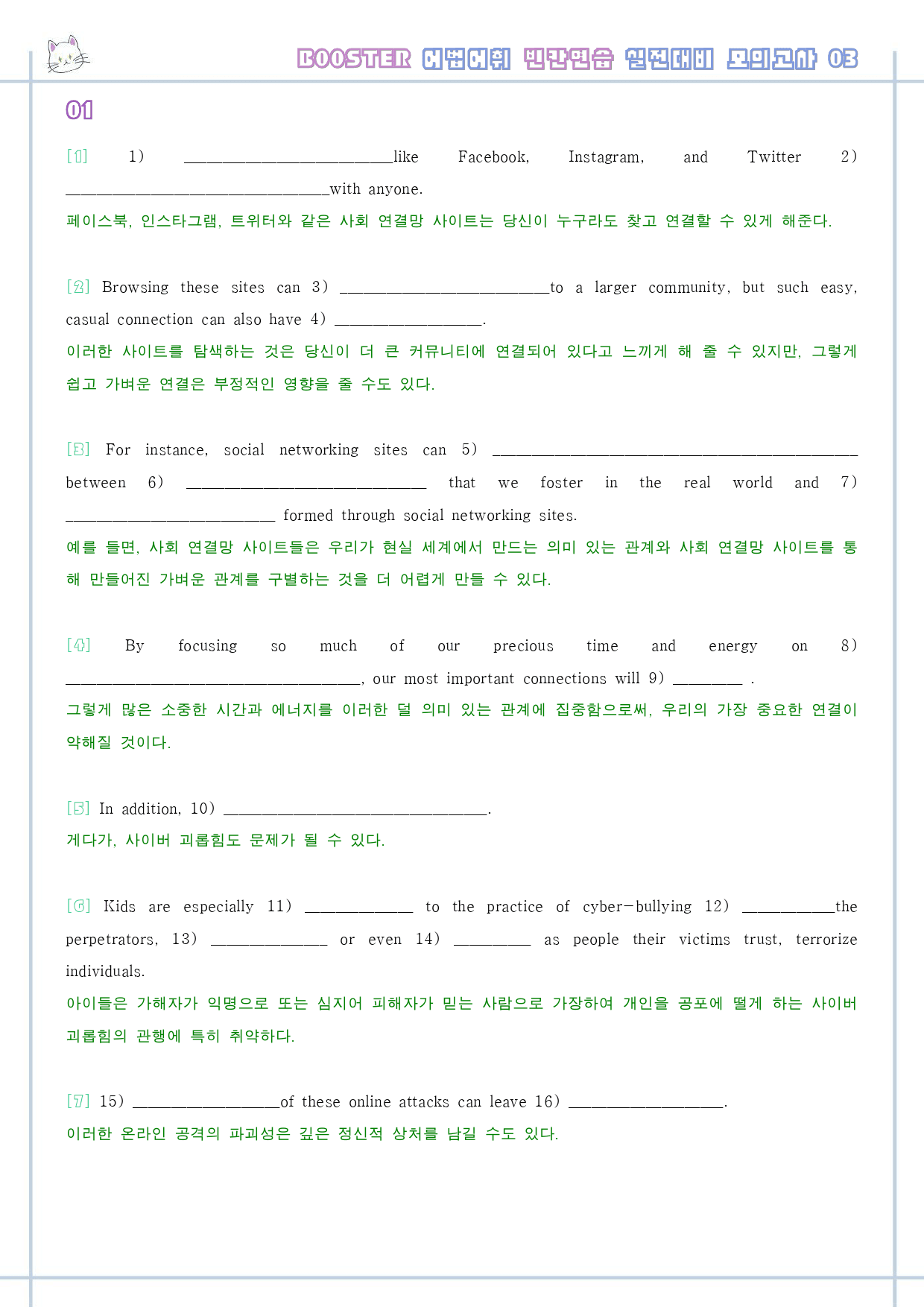 BOOSTER 어법어휘 빈칸연습 실전대비 모의고사 03

01

[1] 1) ____like Facebook, Instagram, and Twitter 2) ____with anyone.
페이스북, 인스타그램, 트위터와 같은 사회 연결망 사이트는 당신이 누구라도 찾고 연결할 수 있게 해준다.

[2] Browsing these sites can 3) ____to a larger community, but such easy, casual connection can also have 4) ____.
이러한 사이트를 탐색하는 것은 당신이 더 큰 커뮤니티에 연결되어 있다고 느끼게 해 줄 수 있지만, 그렇게 쉽고 가벼운 연결은 부정적인 영향을 줄 수도 있다.

[3] For instance, social networking sites can 5) ____ between 6) ____ that we foster in the real world and 7) ____ formed through social networking sites.
예를 들면, 사회 연결망 사이트들은 우리가 현실 세계에서 만드는 의미 있는 관계와 사회 연결망 사이트를 통해 만들어진 가벼운 관계를 구별하는 것을 더 어렵게 만들 수 있다.

[4] By focusing so much of our precious time and energy on 8) ____, our most important connections will 9) ____ .
그렇게 많은 소중한 시간과 에너지를 이러한 덜 의미 있는 관계에 집중함으로써, 우리의 가장 중요한 연결이 약해질 것이다.

[5] In addition, 10) ____.
게다가, 사이버 괴롭힘도 문제가 될 수 있다.

[6] Kids are especially 11) ____ to the practice of cyber-bullying 12) ____the perpetrators, 13) ____ or even 14) ____ as people their victims trust, terrorize individuals.
아이들은 가해자가 익명으로 또는 심지어 피해자가 믿는 사람으로 가장하여 개인을 공포에 떨게 하는 사이버 괴롭힘의 관행에 특히 취약하다.

[7] 15) ____of these online attacks can leave 16) ____.
이러한 온라인 공격의 파괴성은 깊은 정신적 상처를 남길 수도 있다.